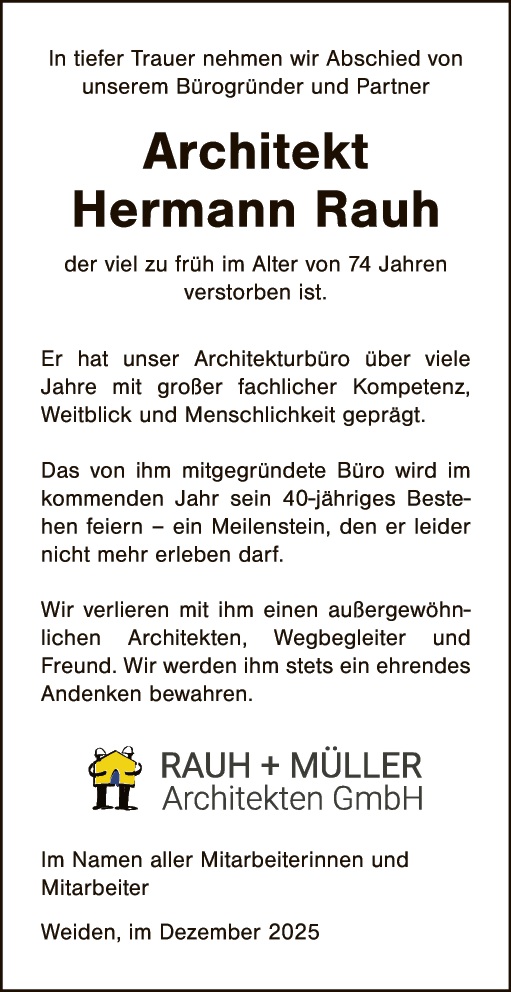 In tiefer Trauer nehmen wir Abschied von unserem Bürogründer und Partner

Architekt
Hermann Rauh

der viel zu früh im Alter von 74 Jahren verstorben ist.

Er hat unser Architekturbüro über viele Jahre mit großer fachlicher Kompetenz, Weitblick und Menschlichkeit geprägt.

Das von ihm mitgegründete Büro wird im kommenden Jahr sein 40-jähriges Bestehen feiern – ein Meilenstein, den er leider nicht mehr erleben darf.

Wir verlieren mit ihm einen außergewöhnlichen Architekten, Wegbegleiter und Freund. Wir werden ihm stets ein ehrendes Andenken bewahren.

RAUH + MÜLLER
Architekten GmbH

Im Namen aller Mitarbeiterinnen und Mitarbeiter

Weiden, im Dezember 2025